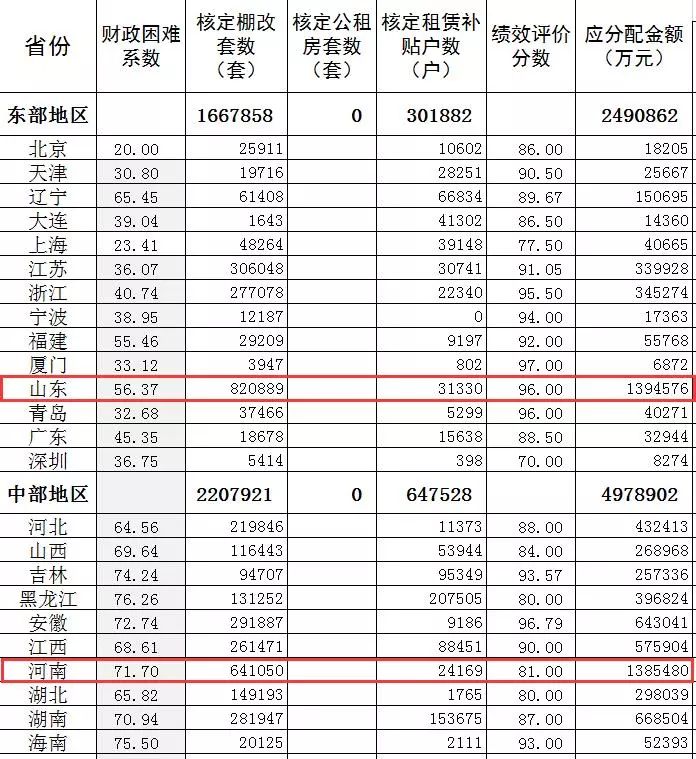 | 省份 | 财政困难系数 | 核定棚改套数（套） | 核定公租房套数（套） | 核定租赁补贴户数（户） | 绩效评价分数 | 应分配金额（万元） |
|---|---|---|---|---|---|---|
| 东部地区 | | 1667858 | 0 | 301882 | | 2490862 |
| 北京 | 20.00 | 25911 | | 10602 | 86.00 | 18205 |
| 天津 | 30.80 | 19716 | | 28251 | 90.50 | 25667 |
| 辽宁 | 65.45 | 61408 | | 66834 | 89.67 | 150695 |
| 大连 | 39.04 | 1643 | | 41302 | 86.50 | 14360 |
| 上海 | 23.41 | 48264 | | 39148 | 77.50 | 40665 |
| 江苏 | 36.07 | 306048 | | 30741 | 91.05 | 339928 |
| 浙江 | 40.74 | 277078 | | 22340 | 95.50 | 345274 |
| 宁波 | 38.95 | 12187 | | 0 | 94.00 | 17363 |
| 福建 | 55.46 | 29209 | | 9197 | 92.00 | 55768 |
| 厦门 | 33.12 | 3947 | | 802 | 97.00 | 6872 |
| 山东 | 56.37 | 820889 | | 31330 | 96.00 | 1394576 |
| 青岛 | 32.68 | 37466 | | 5299 | 96.00 | 40271 |
| 广东 | 45.35 | 18678 | | 15638 | 88.50 | 32944 |
| 深圳 | 36.75 | 5414 | | 398 | 70.00 | 8274 |
| 中部地区 | | 2207921 | 0 | 647528 | | 4978902 |
| 河北 | 64.56 | 219846 | | 11373 | 88.00 | 432413 |
| 山西 | 69.64 | 116443 | | 53944 | 84.00 | 268968 |
| 吉林 | 74.24 | 94707 | | 95349 | 93.57 | 257336 |
| 黑龙江 | 76.26 | 131252 | | 207505 | 80.00 | 396824 |
| 安徽 | 72.74 | 291887 | | 9186 | 96.79 | 643041 |
| 江西 | 68.61 | 261471 | | 88451 | 90.00 | 575904 |
| 河南 | 71.70 | 641050 | | 24169 | 81.00 | 1385480 |
| 湖北 | 65.82 | 149193 | | 1765 | 80.00 | 298039 |
| 湖南 | 70.94 | 281947 | | 153675 | 87.00 | 668504 |
| 海南 | 75.50 | 20125 | | 2111 | 93.00 | 52393 |